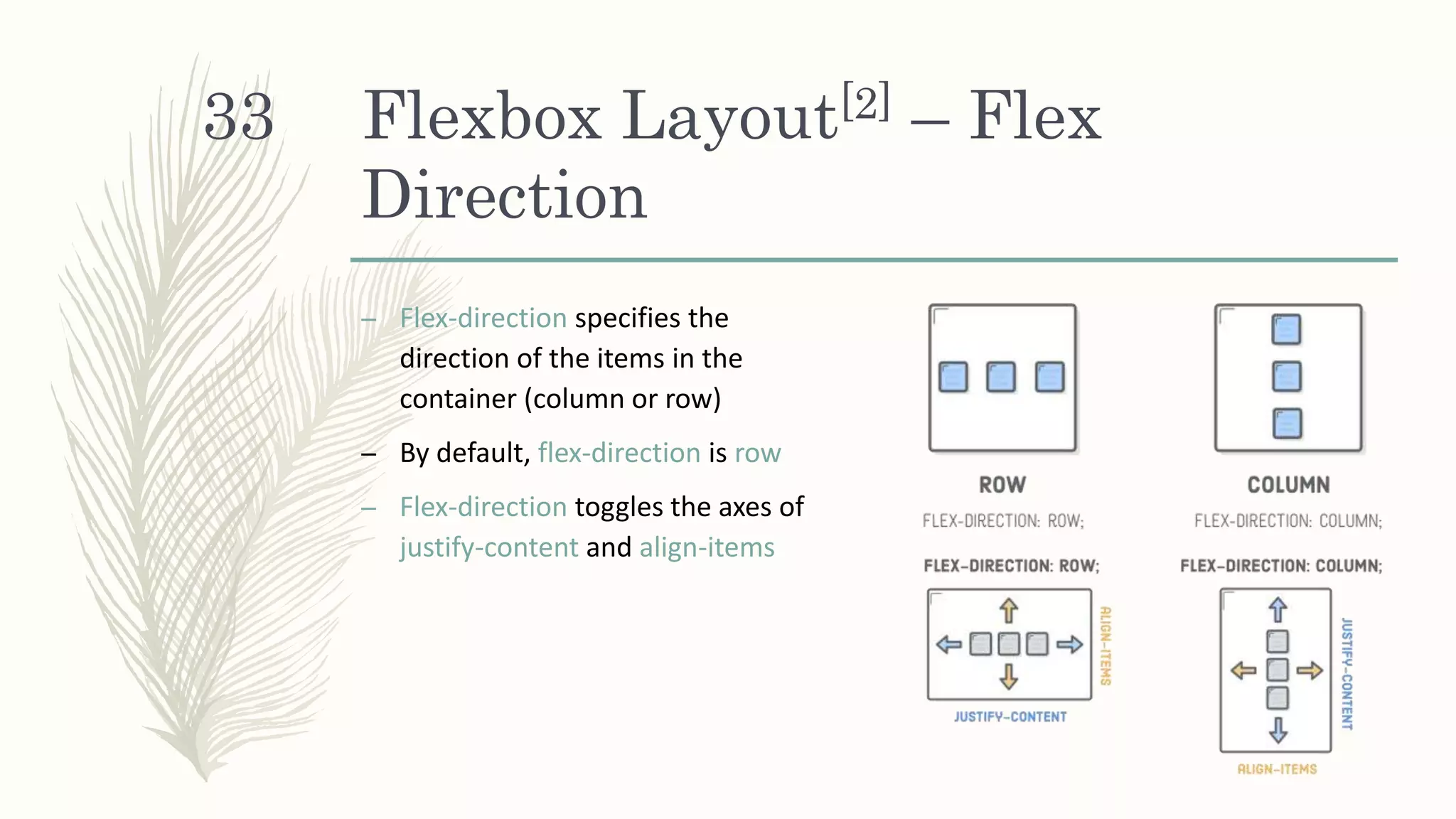 33

Flexbox Layout$^{[2]}$ – Flex Direction

– Flex-direction specifies the direction of the items in the container (column or row)

– By default, flex-direction is row

– Flex-direction toggles the axes of justify-content and align-items

ROW

FLEX-DIRECTION: ROW;

COLUMN

FLEX-DIRECTION: COLUMN;

FLEX-DIRECTION: ROW;

ALIGN-ITEMS

JUSTIFY-CONTENT

FLEX-DIRECTION: COLUMN;

JUSTIFY-CONTENT

ALIGN-ITEMS